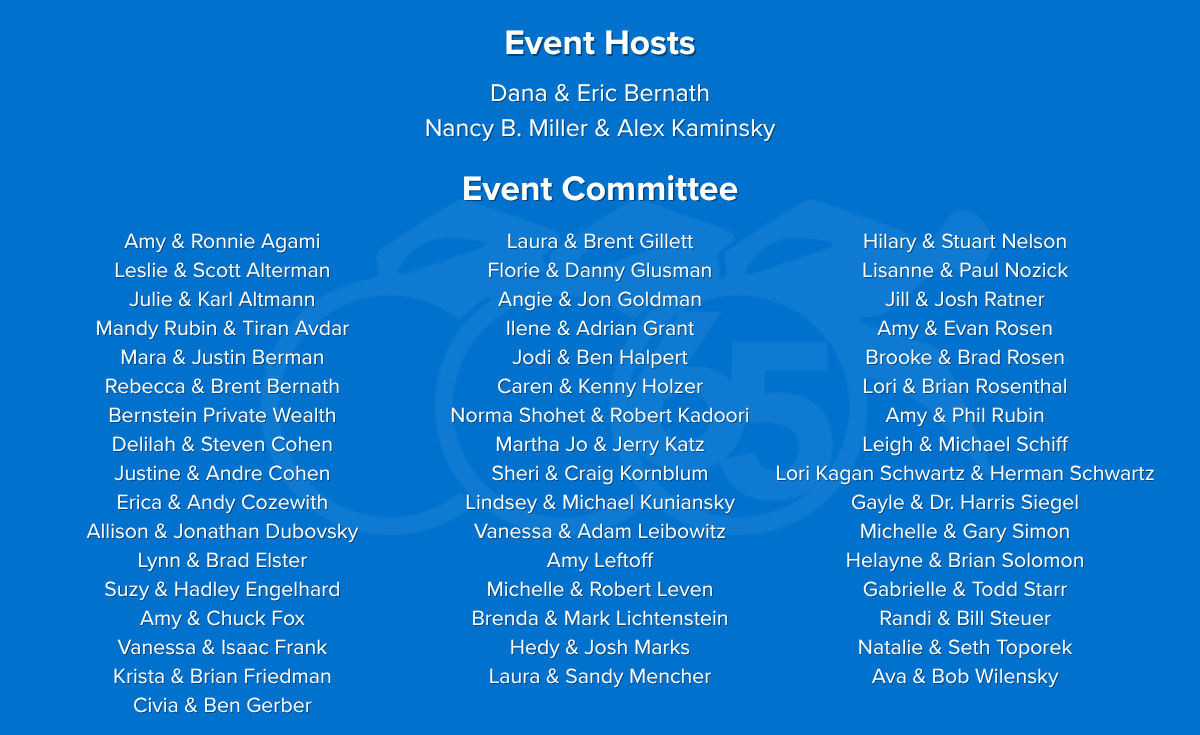 Event Hosts

Dana & Eric Bernath
Nancy B. Miller & Alex Kaminsky

Event Committee

Amy & Ronnie Agami
Leslie & Scott Alterman
Julie & Karl Altmann
Mandy Rubin & Tiran Avdar
Mara & Justin Berman
Rebecca & Brent Bernath
Bernstein Private Wealth
Delilah & Steven Cohen
Justine & Andre Cohen
Erica & Andy Cozewith
Allison & Jonathan Dubovsky
Lynn & Brad Elster
Suzy & Hadley Engelhard
Amy & Chuck Fox
Vanessa & Isaac Frank
Krista & Brian Friedman
Civia & Ben Gerber

Laura & Brent Gillett
Florie & Danny Glusman
Angie & Jon Goldman
Ilene & Adrian Grant
Jodi & Ben Halpert
Caren & Kenny Holzer
Norma Shohet & Robert Kadoori
Martha Jo & Jerry Katz
Sheri & Craig Kornblum
Lindsey & Michael Kuniansky
Vanessa & Adam Leibowitz
Amy Leftoff
Michelle & Robert Leven
Brenda & Mark Lichtenstein
Hedy & Josh Marks
Laura & Sandy Mencher

Hilary & Stuart Nelson
Lisanne & Paul Nozick
Jill & Josh Ratner
Amy & Evan Rosen
Brooke & Brad Rosen
Lori & Brian Rosenthal
Amy & Phil Rubin
Leigh & Michael Schiff
Lori Kagan Schwartz & Herman Schwartz
Gayle & Dr. Harris Siegel
Michelle & Gary Simon
Helayne & Brian Solomon
Gabrielle & Todd Starr
Randi & Bill Steuer
Natalie & Seth Toporek
Ava & Bob Wilensky